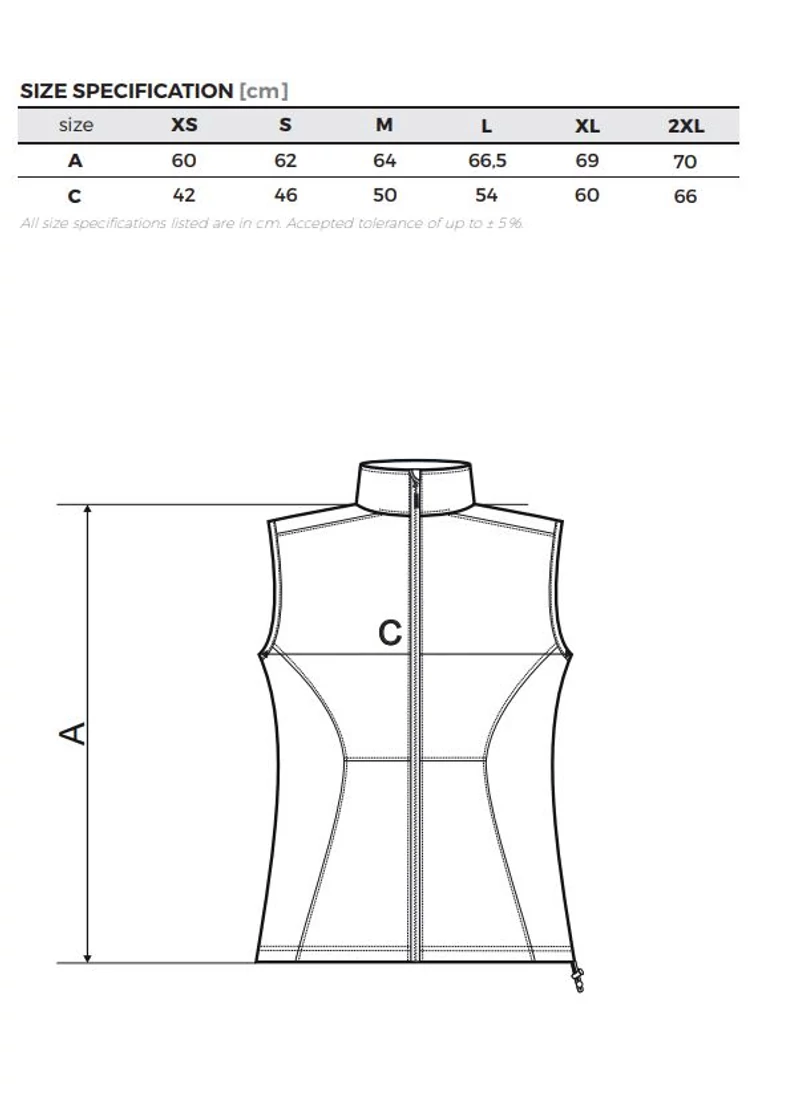 SIZE SPECIFICATION [cm]

| size | XS | S | M | L | XL | 2XL |
|---|---|---|---|---|---|---|
| A | 60 | 62 | 64 | 66,5 | 69 | 70 |
| C | 42 | 46 | 50 | 54 | 60 | 66 |

All size specifications listed are in cm. Accepted tolerance of up to ± 5%.

C

A